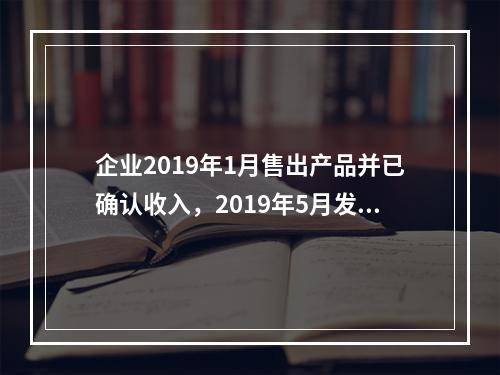 企业2019年1月售出产品并已确认收入，2019年5月发...